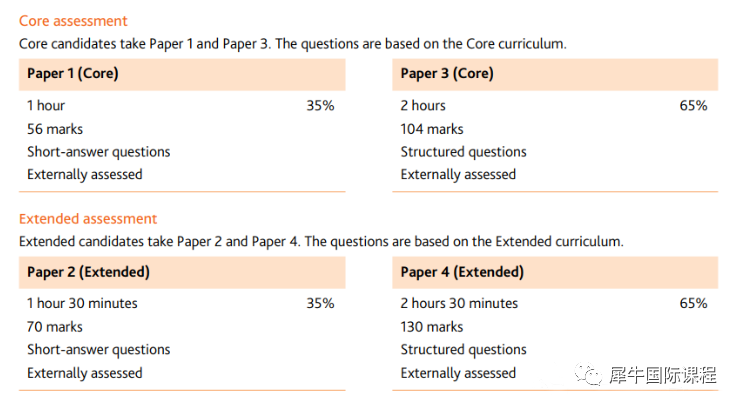 Core assessment

Core candidates take Paper 1 and Paper 3. The questions are based on the Core curriculum.

Paper 1 (Core)

1 hour 35%
56 marks
Short-answer questions
Externally assessed

Paper 3 (Core)

2 hours 65%
104 marks
Structured questions
Externally assessed

Extended assessment

Extended candidates take Paper 2 and Paper 4. The questions are based on the Extended curriculum.

Paper 2 (Extended)

1 hour 30 minutes 35%
70 marks
Short-answer questions
Externally assessed

Paper 4 (Extended)

2 hours 30 minutes 65%
130 marks
Structured questions
Externally assessed

犀牛国际课程